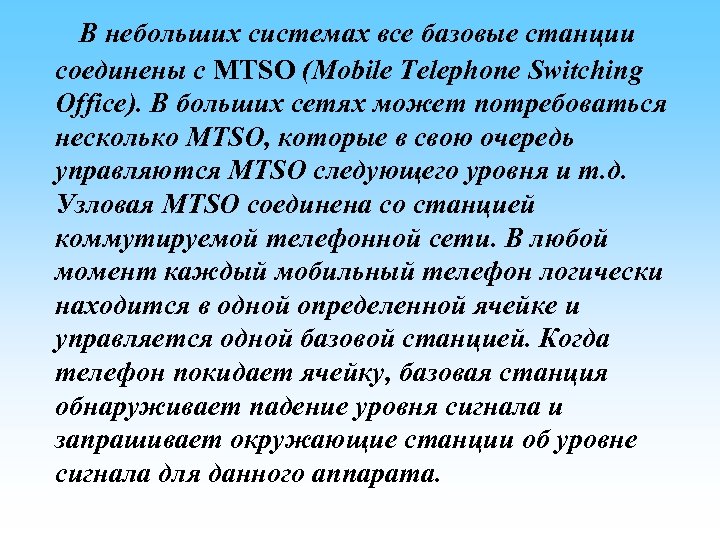 В небольших системах все базовые станции соединены с MTSO (Mobile Telephone Switching Office). В больших сетях может потребоваться несколько MTSO, которые в свою очередь управляются MTSO следующего уровня и т.д. Узловая MTSO соединена со станцией коммутируемой телефонной сети. В любой момент каждый мобильный телефон логически находится в одной определенной ячейке и управляется одной базовой станцией. Когда телефон покидает ячейку, базовая станция обнаруживает падение уровня сигнала и запрашивает окружающие станции об уровне сигнала для данного аппарата.